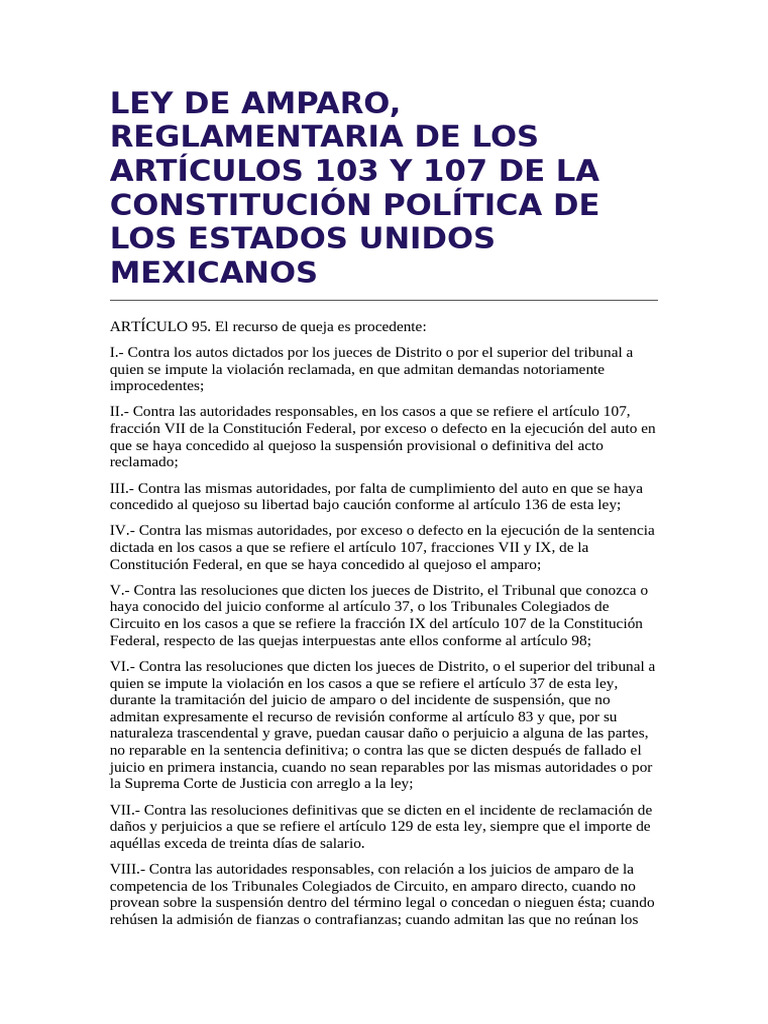 LEY DE AMPARO, REGLAMENTARIA DE LOS ARTÍCULOS 103 Y 107 DE LA CONSTITUCIÓN POLÍTICA DE LOS ESTADOS UNIDOS MEXICANOS

ARTÍCULO 95. El recurso de queja es procedente:

I.- Contra los autos dictados por los jueces de Distrito o por el superior del tribunal a quien se impute la violación reclamada, en que admitan demandas notoriamente improcedentes;

II.- Contra las autoridades responsables, en los casos a que se refiere el artículo 107, fracción VII de la Constitución Federal, por exceso o defecto en la ejecución del auto en que se haya concedido al quejoso la suspensión provisional o definitiva del acto reclamado;

III.- Contra las mismas autoridades, por falta de cumplimiento del auto en que se haya concedido al quejoso su libertad bajo caución conforme al artículo 136 de esta ley;

IV.- Contra las mismas autoridades, por exceso o defecto en la ejecución de la sentencia dictada en los casos a que se refiere el artículo 107, fracciones VII y IX, de la Constitución Federal, en que se haya concedido al quejoso el amparo;

V.- Contra las resoluciones que dicten los jueces de Distrito, el Tribunal que conozca o haya conocido del juicio conforme al artículo 37, o los Tribunales Colegiados de Circuito en los casos a que se refiere la fracción IX del artículo 107 de la Constitución Federal, respecto de las quejas interpuestas ante ellos conforme al artículo 98;

VI.- Contra las resoluciones que dicten los jueces de Distrito, o el superior del tribunal a quien se impute la violación en los casos a que se refiere el artículo 37 de esta ley, durante la tramitación del juicio de amparo o del incidente de suspensión, que no admitan expresamente el recurso de revisión conforme al artículo 83 y que, por su naturaleza trascendental y grave, puedan causar daño o perjuicio a alguna de las partes, no reparable en la sentencia definitiva; o contra las que se dicten después de fallado el juicio en primera instancia, cuando no sean reparables por las mismas autoridades o por la Suprema Corte de Justicia con arreglo a la ley;

VII.- Contra las resoluciones definitivas que se dicten en el incidente de reclamación de daños y perjuicios a que se refiere el artículo 129 de esta ley, siempre que el importe de aquéllas exceda de treinta días de salario.

VIII.- Contra las autoridades responsables, con relación a los juicios de amparo de la competencia de los Tribunales Colegiados de Circuito, en amparo directo, cuando no provean sobre la suspensión dentro del término legal o concedan o nieguen ésta; cuando rehúsen la admisión de fianzas o contrafianzas; cuando admitan las que no reúnan los